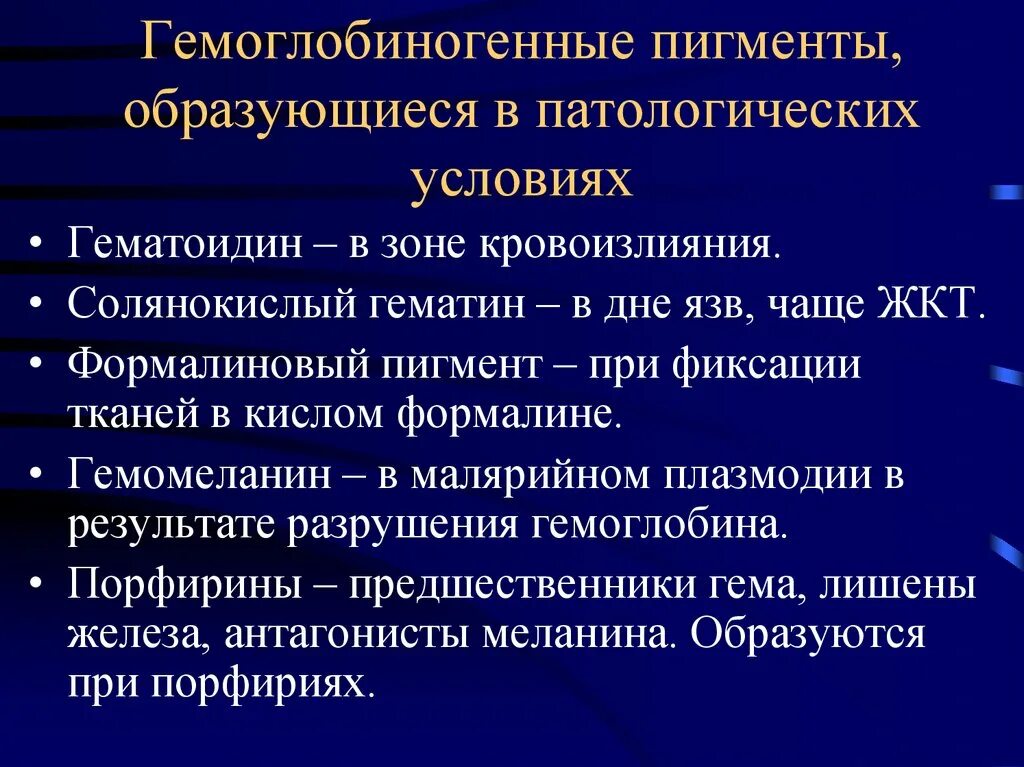 Гемоглобиногенные пигменты, образующиеся в патологических условиях

• Гематоидин – в зоне кровоизлияния.
• Солянокислый гематин – в дне язв, чаще ЖКТ.
• Формалиновый пигмент – при фиксации тканей в кислом формалине.
• Гемомеланин – в малярийном плазмодии в результате разрушения гемоглобина.
• Порфирины – предшественники гема, лишены железа, антагонисты меланина. Образуются при порфириях.